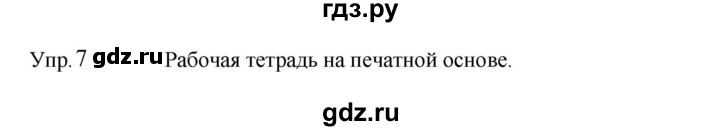 гдз.ру

Упр. 7 gdz.ru Рабочая тетрадь на печатной основе.

gdz.ru